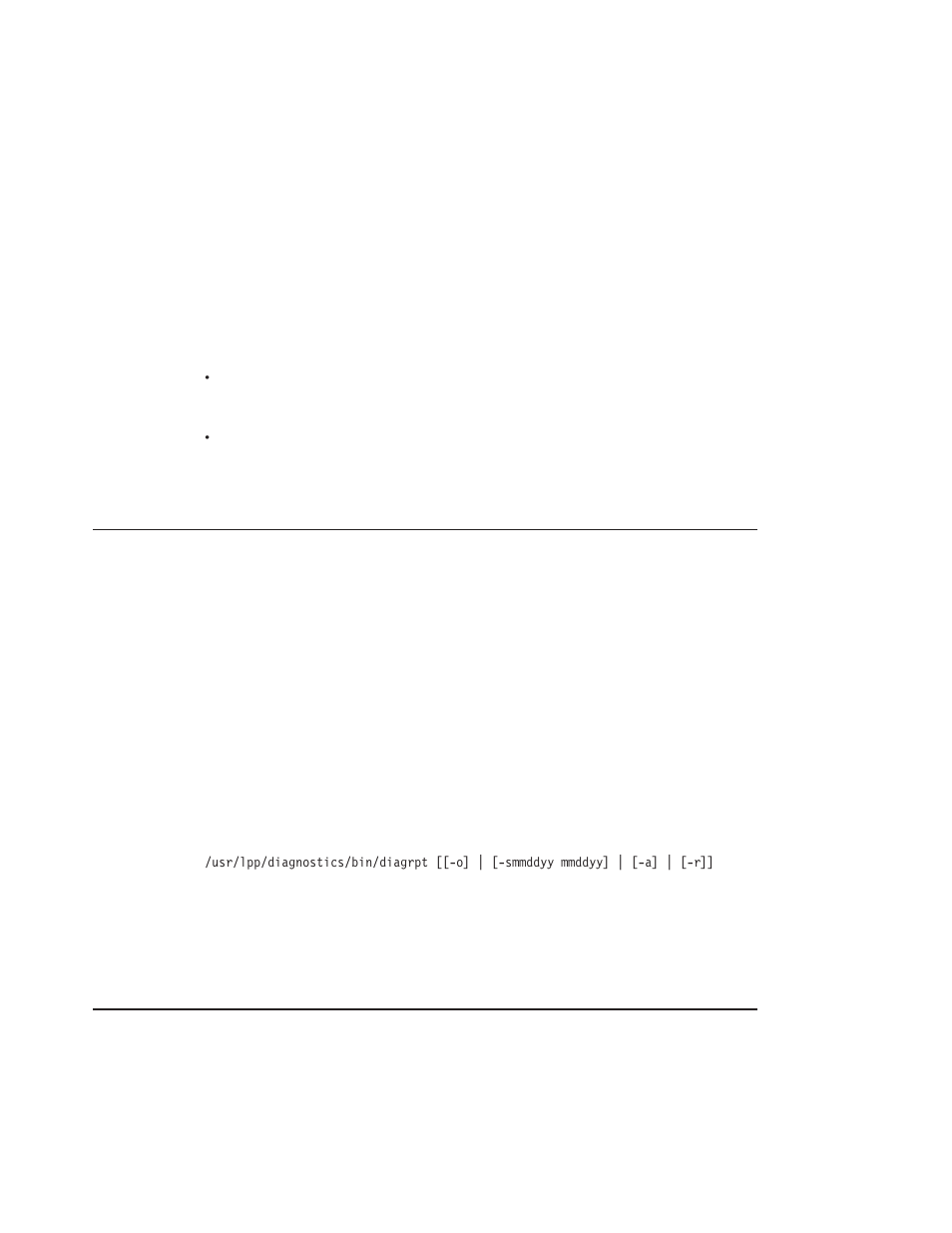 /usr/lpp/diagnostics/bin/diagrpt [[-o] | [-smmddyy mmddyy] | [-a] | [-r]]